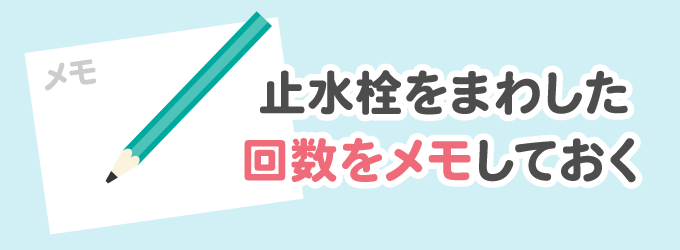 メモ

止水栓をまわした
回数をメモしておく